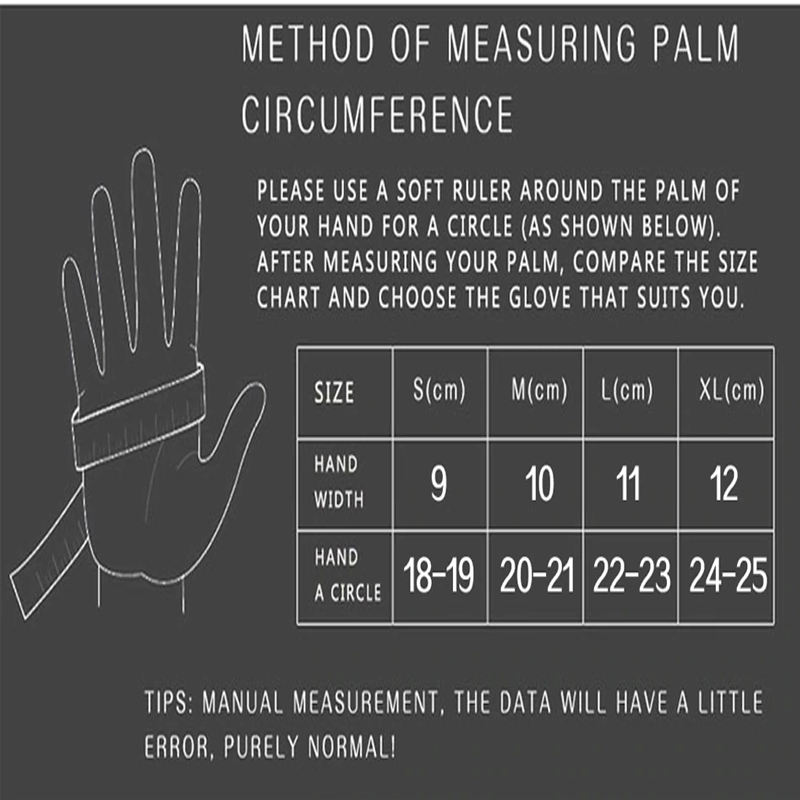 METHOD OF MEASURING PALM CIRCUMFERENCE

PLEASE USE A SOFT RULER AROUND THE PALM OF YOUR HAND FOR A CIRCLE (AS SHOWN BELOW). AFTER MEASURING YOUR PALM, COMPARE THE SIZE CHART AND CHOOSE THE GLOVE THAT SUITS YOU.

| SIZE | S(cm) | M(cm) | L(cm) | XL(cm) |
|---|---|---|---|---|
| HAND WIDTH | 9 | 10 | 11 | 12 |
| HAND A CIRCLE | 18-19 | 20-21 | 22-23 | 24-25 |

TIPS: MANUAL MEASUREMENT, THE DATA WILL HAVE A LITTLE ERROR, PURELY NORMAL!